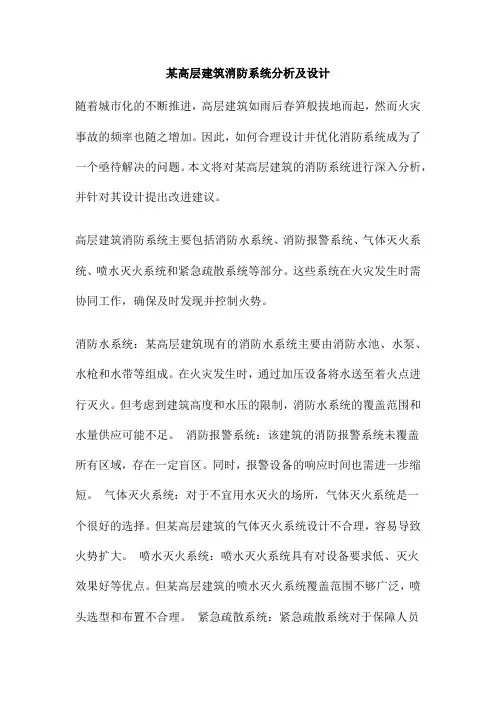 某高层建筑消防系统分析及设计

随着城市化的不断推进，高层建筑如雨后春笋般拔地而起，然而火灾事故的频率也随之增加。因此，如何合理设计并优化消防系统成为了一个亟待解决的问题。本文将对某高层建筑的消防系统进行深入分析，并针对其设计提出改进建议。

高层建筑消防系统主要包括消防水系统、消防报警系统、气体灭火系统、喷水灭火系统和紧急疏散系统等部分。这些系统在火灾发生时需协同工作，确保及时发现并控制火势。

消防水系统：某高层建筑现有的消防水系统主要由消防水池、水泵、水枪和水带等组成。在火灾发生时，通过加压设备将水送至着火点进行灭火。但考虑到建筑高度和水压的限制，消防水系统的覆盖范围和水量供应可能不足。 消防报警系统：该建筑的消防报警系统未覆盖所有区域，存在一定盲区。同时，报警设备的响应时间也需进一步缩短。 气体灭火系统：对于不宜用水灭火的场所，气体灭火系统是一个很好的选择。但某高层建筑的气体灭火系统设计不合理，容易导致火势扩大。 喷水灭火系统：喷水灭火系统具有对设备要求低、灭火效果好等优点。但某高层建筑的喷水灭火系统覆盖范围不够广泛，喷头选型和布置不合理。 紧急疏散系统：紧急疏散系统对于保障人员